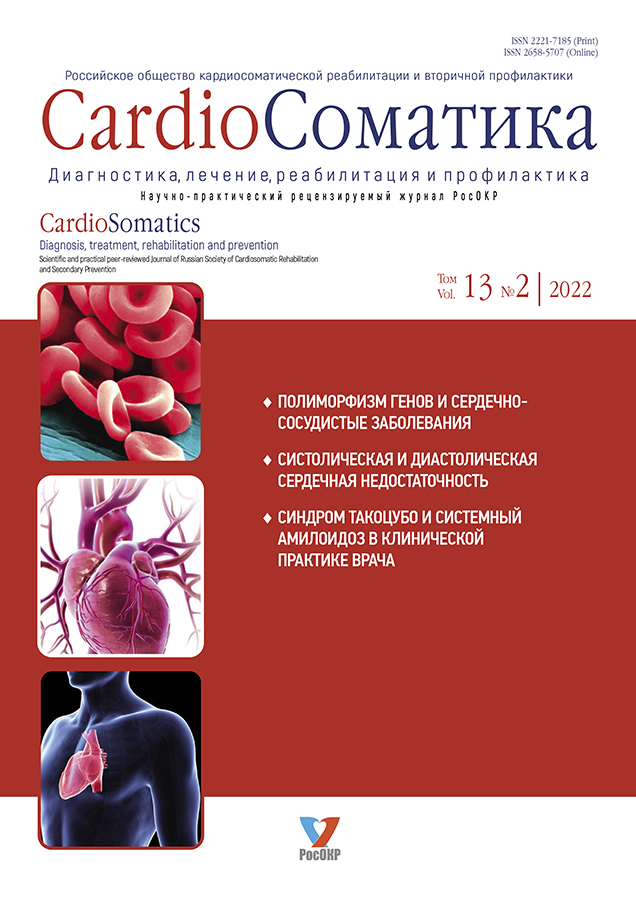 ISSN 2221-7185 (Print)
ISSN 2658-5707 (Online)

Российское общество кардиосоматической реабилитации и вторичной профилактики

CardioСоматика

Диагностика, лечение, реабилитация и профилактика

Научно-практический рецензируемый журнал РосОКР

CardioSomatics

Diagnosis, treatment, rehabilitation and prevention

Scientific and practical peer-reviewed Journal of Russian Society of Cardiosomatic Rehabilitation and Secondary Prevention

Том Vol. 13 №2 | 2022

♦ ПОЛИМОРФИЗМ ГЕНОВ И СЕРДЕЧНО-СОСУДИСТЫЕ ЗАБОЛЕВАНИЯ

♦ СИСТОЛИЧЕСКАЯ И ДИАСТОЛИЧЕСКАЯ СЕРДЕЧНАЯ НЕДОСТАТОЧНОСТЬ

♦ СИНДРОМ ТАКОЦУБО И СИСТЕМНЫЙ АМИЛОИДОЗ В КЛИНИЧЕСКОЙ ПРАКТИКЕ ВРАЧА

РосОКР